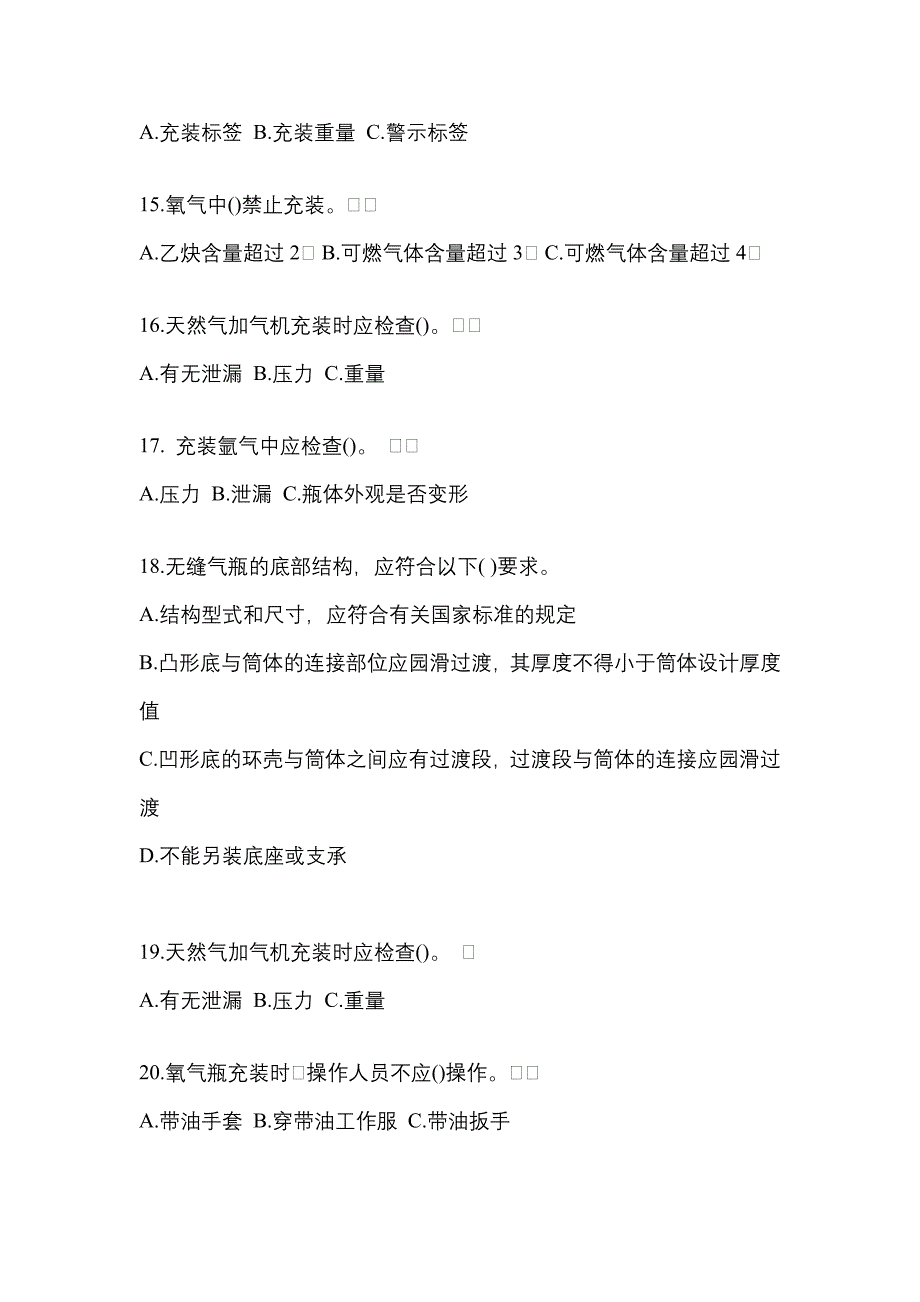 A.充装标签 B.充装重量 C.警示标签

15.氧气中()禁止充装。□□

A.乙炔含量超过 2□ B.可燃气体含量超过 3□ C.可燃气体含量超过 4□

16.天然气加气机充装时应检查()。□□

A.有无泄漏 B.压力 C.重量

17. 充装氩气中应检查()。 □□

A.压力 B.泄漏 C.瓶体外观是否变形

18.无缝气瓶的底部结构，应符合以下( )要求。

A.结构型式和尺寸，应符合有关国家标准的规定

B.凸形底与筒体的连接部位应园滑过渡，其厚度不得小于筒体设计厚度值

C.凹形底的环壳与筒体之间应有过渡段，过渡段与筒体的连接应园滑过渡

D.不能另装底座或支承

19.天然气加气机充装时应检查()。 □

A.有无泄漏 B.压力 C.重量

20.氧气瓶充装时□操作人员不应()操作。□□

A.带油手套 B.穿带油工作服 C.带油扳手